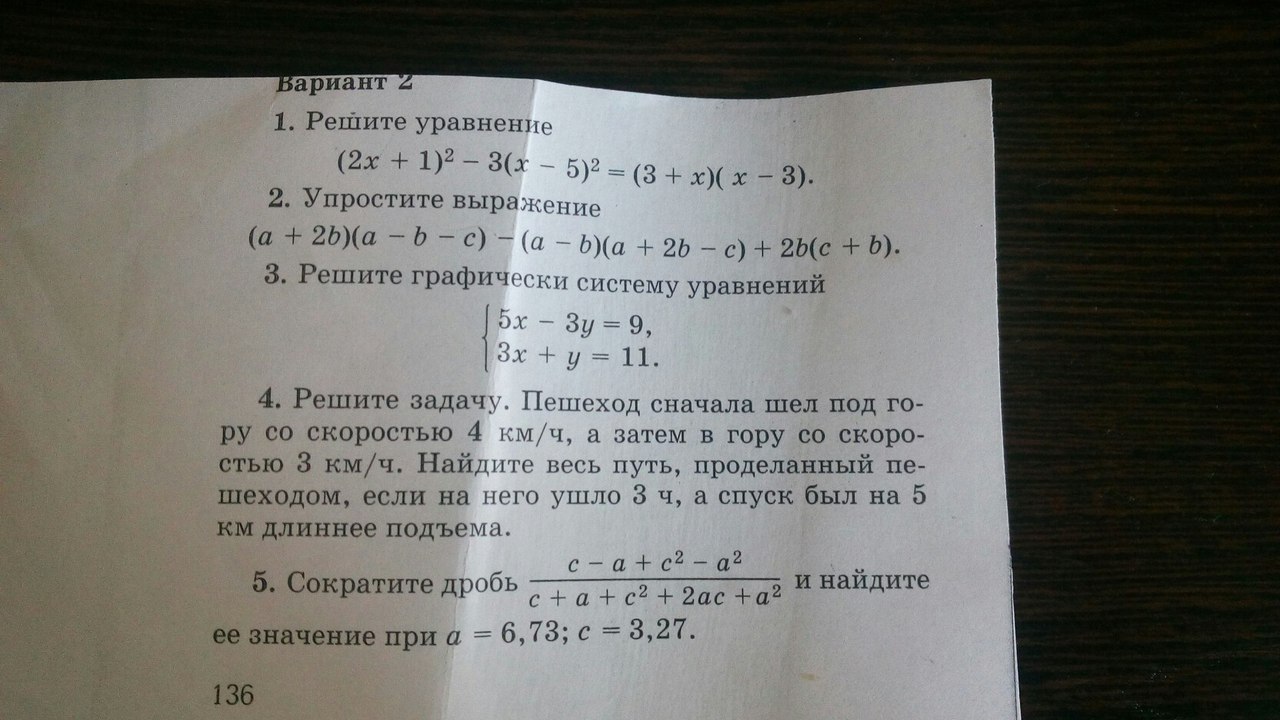 Вариант 2

1. Решите уравнение
$(2x + 1)^2 - 3(x - 5)^2 = (3 + x)(x - 3)$.

2. Упростите выражение
$(a + 2b)(a - b - c) - (a - b)(a + 2b - c) + 2b(c + b)$.

3. Решите графически систему уравнений
$\begin{cases} 5x - 3y = 9, \\ 3x + y = 11. \end{cases}$

4. Решите задачу. Пешеход сначала шел под гору со скоростью 4 км/ч, а затем в гору со скоростью 3 км/ч. Найдите весь путь, проделанный пешеходом, если на него ушло 3 ч, а спуск был на 5 км длиннее подъема.

5. Сократите дробь $\frac{c - a + c^2 - a^2}{c + a + c^2 + 2ac + a^2}$ и найдите ее значение при $a = 6,73$; $c = 3,27$.

136